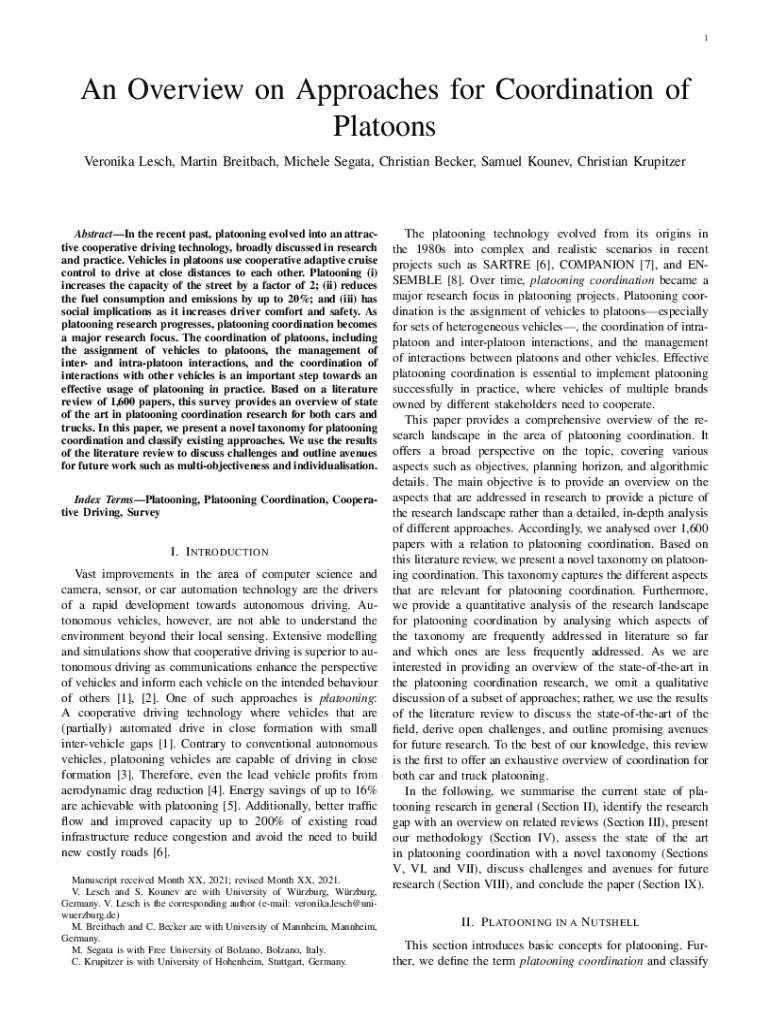 1

An Overview on Approaches for Coordination of Platoons

Veronika Lesch, Martin Breitbach, Michele Segata, Christian Becker, Samuel Kounev, Christian Krupitzer

Abstract—In the recent past, platooning evolved into an attractive cooperative driving technology, broadly discussed in research and practice. Vehicles in platoons use cooperative adaptive cruise control to drive at close distances to each other. Platooning (i) increases the capacity of the street by a factor of 2; (ii) reduces the fuel consumption and emissions by up to 20%; and (iii) has social implications as it increases driver comfort and safety. As platooning research progresses, platooning coordination becomes a major research focus. The coordination of platoons, including the assignment of vehicles to platoons, the management of inter- and intra-platoon interactions, and the coordination of interactions with other vehicles is an important step towards an effective usage of platooning in practice. Based on a literature review of 1,600 papers, this survey provides an overview of state of the art in platooning coordination research for both cars and trucks. In this paper, we present a novel taxonomy for platooning coordination and classify existing approaches. We use the results of the literature review to discuss challenges and outline avenues for future work such as multi-objectiveness and individualisation.

Index Terms—Platooning, Platooning Coordination, Cooperative Driving, Survey

I. INTRODUCTION

Vast improvements in the area of computer science and camera, sensor, or car automation technology are the drivers of a rapid development towards autonomous driving. Autonomous vehicles, however, are not able to understand the environment beyond their local sensing. Extensive modelling and simulations show that cooperative driving is superior to autonomous driving as communications enhance the perspective of vehicles and inform each vehicle on the intended behaviour of others [1], [2]. One of such approaches is platooning: A cooperative driving technology where vehicles that are (partially) automated drive in close formation with small inter-vehicle gaps [1]. Contrary to conventional autonomous vehicles, platooning vehicles are capable of driving in close formation [3]. Therefore, even the lead vehicle profits from aerodynamic drag reduction [4]. Energy savings of up to 16% are achievable with platooning [5]. Additionally, better traffic flow and improved capacity up to 200% of existing road infrastructure reduce congestion and avoid the need to build new costly roads [6].

Manuscript received Month XX, 2021; revised Month XX, 2021.
V. Lesch and S. Kounev are with University of Würzburg, Würzburg, Germany. V. Lesch is the corresponding author (e-mail: veronika.lesch@uni-wuerzburg.de)
M. Breitbach and C. Becker are with University of Mannheim, Mannheim, Germany.
M. Segata is with Free University of Bolzano, Bolzano, Italy.
C. Krupitzer is with University of Hohenheim, Stuttgart, Germany.

The platooning technology evolved from its origins in the 1980s into complex and realistic scenarios in recent projects such as SARTRE [6], COMPANION [7], and ENSEMBLE [8]. Over time, platooning coordination became a major research focus in platooning projects. Platooning coordination is the assignment of vehicles to platoons—especially for sets of heterogeneous vehicles—, the coordination of intra-platoon and inter-platoon interactions, and the management of interactions between platoons and other vehicles. Effective platooning coordination is essential to implement platooning successfully in practice, where vehicles of multiple brands owned by different stakeholders need to cooperate.

This paper provides a comprehensive overview of the research landscape in the area of platooning coordination. It offers a broad perspective on the topic, covering various aspects such as objectives, planning horizon, and algorithmic details. The main objective is to provide an overview on the aspects that are addressed in research to provide a picture of the research landscape rather than a detailed, in-depth analysis of different approaches. Accordingly, we analysed over 1,600 papers with a relation to platooning coordination. Based on this literature review, we present a novel taxonomy on platooning coordination. This taxonomy captures the different aspects that are relevant for platooning coordination. Furthermore, we provide a quantitative analysis of the research landscape for platooning coordination by analysing which aspects of the taxonomy are frequently addressed in literature so far and which ones are less frequently addressed. As we are interested in providing an overview of the state-of-the-art in the platooning coordination research, we omit a qualitative discussion of a subset of approaches; rather, we use the results of the literature review to discuss the state-of-the-art of the field, derive open challenges, and outline promising avenues for future research. To the best of our knowledge, this review is the first to offer an exhaustive overview of coordination for both car and truck platooning.

In the following, we summarise the current state of platooning research in general (Section II), identify the research gap with an overview on related reviews (Section III), present our methodology (Section IV), assess the state of the art in platooning coordination with a novel taxonomy (Sections V, VI, and VII), discuss challenges and avenues for future research (Section VIII), and conclude the paper (Section IX).

II. PLATOONING IN A NUTSHELL

This section introduces basic concepts for platooning. Further, we define the term platooning coordination and classify